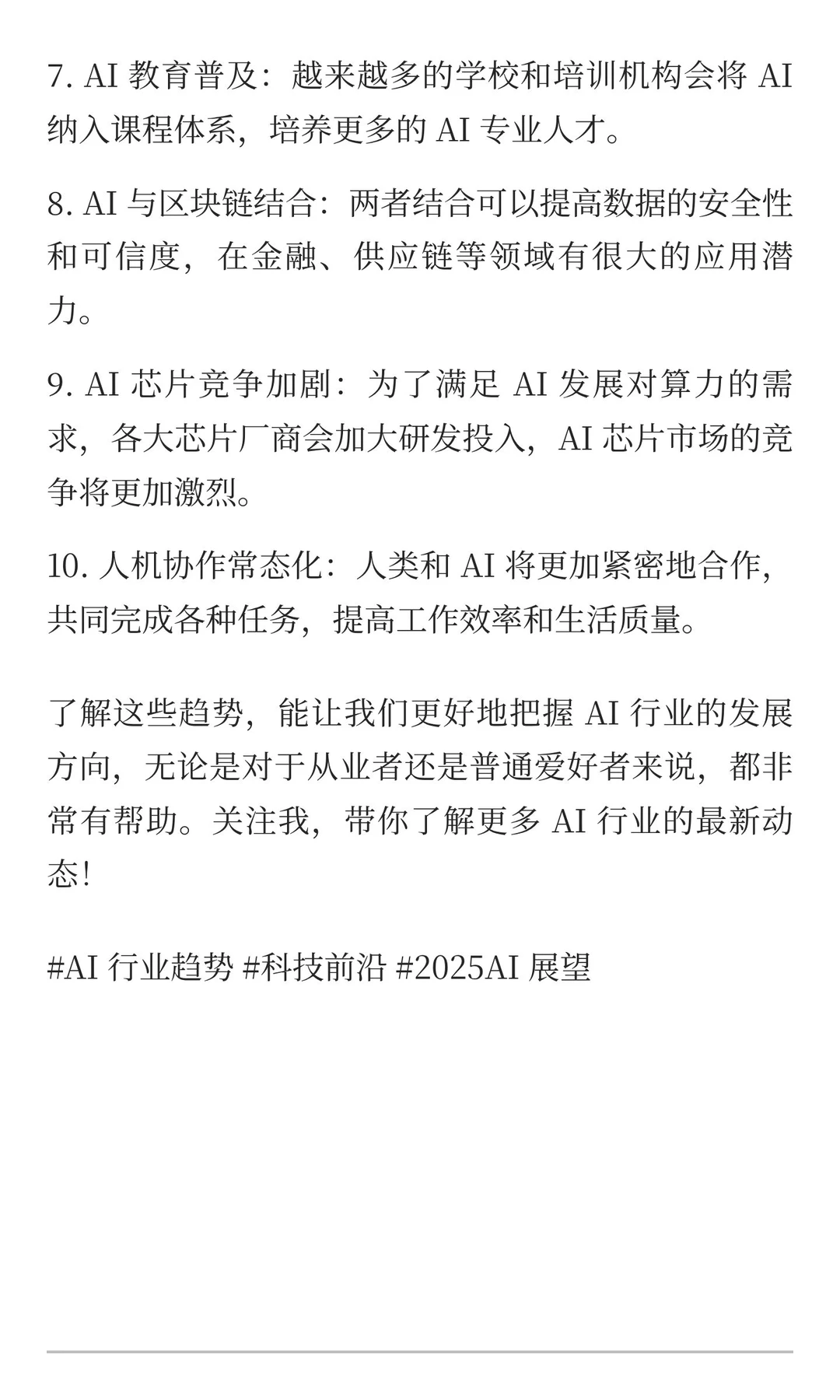 7. AI 教育普及：越来越多的学校和培训机构会将 AI 纳入课程体系，培养更多的 AI 专业人才。

8. AI 与区块链结合：两者结合可以提高数据的安全性和可信度，在金融、供应链等领域有很大的应用潜力。

9. AI 芯片竞争加剧：为了满足 AI 发展对算力的需求，各大芯片厂商会加大研发投入，AI 芯片市场的竞争将更加激烈。

10. 人机协作常态化：人类和 AI 将更加紧密地合作，共同完成各种任务，提高工作效率和生活质量。

了解这些趋势，能让我们更好地把握 AI 行业的发展方向，无论是对于从业者还是普通爱好者来说，都非常有帮助。关注我，带你了解更多 AI 行业的最新动态！

#AI 行业趋势 #科技前沿 #2025AI 展望